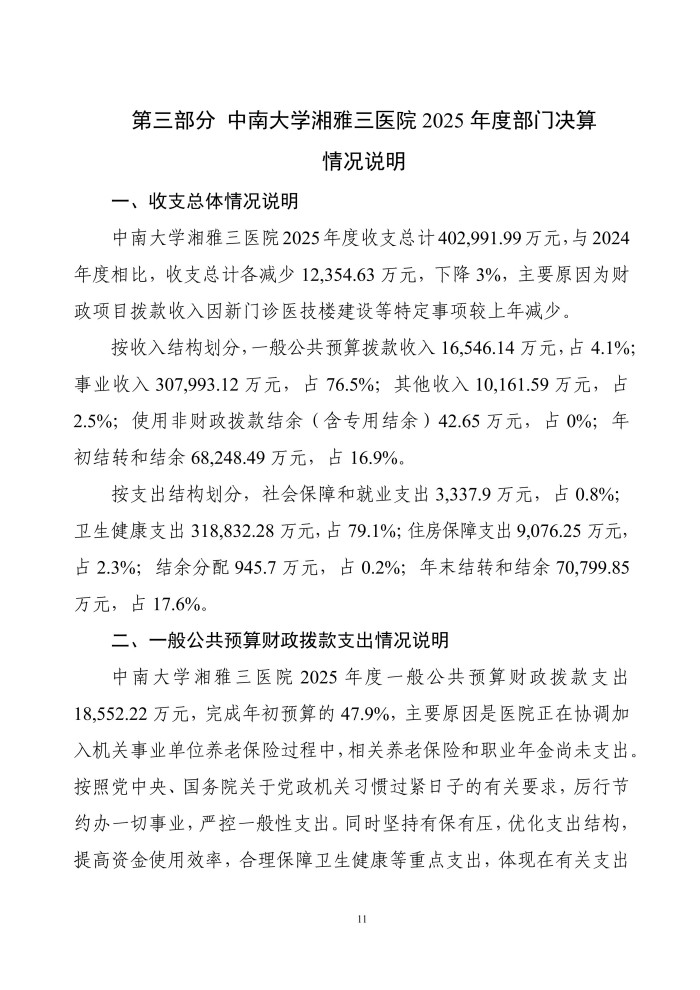 第三部分 中南大学湘雅三医院 2025 年度部门决算情况说明

一、收支总体情况说明

中南大学湘雅三医院 2025 年度收支总计 402,991.99 万元，与 2024 年度相比，收支总计各减少 12,354.63 万元，下降 3%，主要原因为财政项目拨款收入因新门诊医技楼建设等特定事项较上年减少。

按收入结构划分，一般公共预算拨款收入 16,546.14 万元，占 4.1%；事业收入 307,993.12 万元，占 76.5%；其他收入 10,161.59 万元，占 2.5%；使用非财政拨款结余（含专用结余）42.65 万元，占 0%；年初结转和结余 68,248.49 万元，占 16.9%。

按支出结构划分，社会保障和就业支出 3,337.9 万元，占 0.8%；卫生健康支出 318,832.28 万元，占 79.1%；住房保障支出 9,076.25 万元，占 2.3%；结余分配 945.7 万元，占 0.2%；年末结转和结余 70,799.85 万元，占 17.6%。

二、一般公共预算财政拨款支出情况说明

中南大学湘雅三医院 2025 年度一般公共预算财政拨款支出 18,552.22 万元，完成年初预算的 47.9%，主要原因是医院正在协调加入机关事业单位养老保险过程中，相关养老保险和职业年金尚未支出。按照党中央、国务院关于党政机关习惯过紧日子的有关要求，厉行节约办一切事业，严控一般性支出。同时坚持有保有压，优化支出结构，提高资金使用效率，合理保障卫生健康等重点支出，体现在有关支出

11